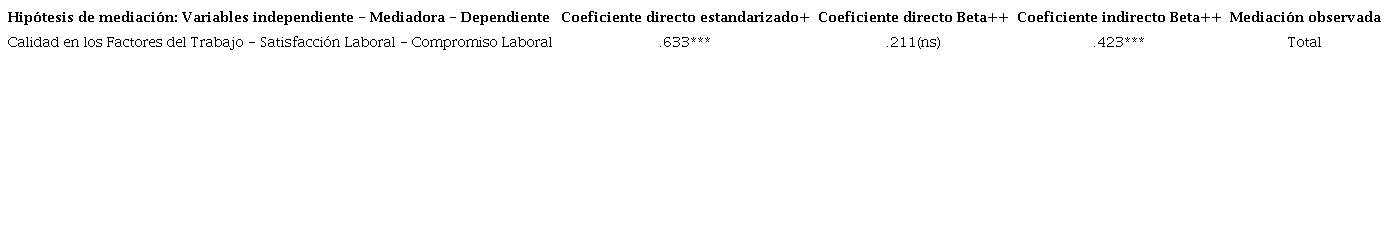 | Hipótesis de mediación: Variables independiente – Mediadora – Dependiente | Coeficiente directo estandarizado+ | Coeficiente directo Beta++ | Coeficiente indirecto Beta++ | Mediación observada |
|---|---|---|---|---|
| Calidad en los Factores del Trabajo – Satisfacción Laboral – Compromiso Laboral | .633*** | .211(ns) | .423*** | Total |